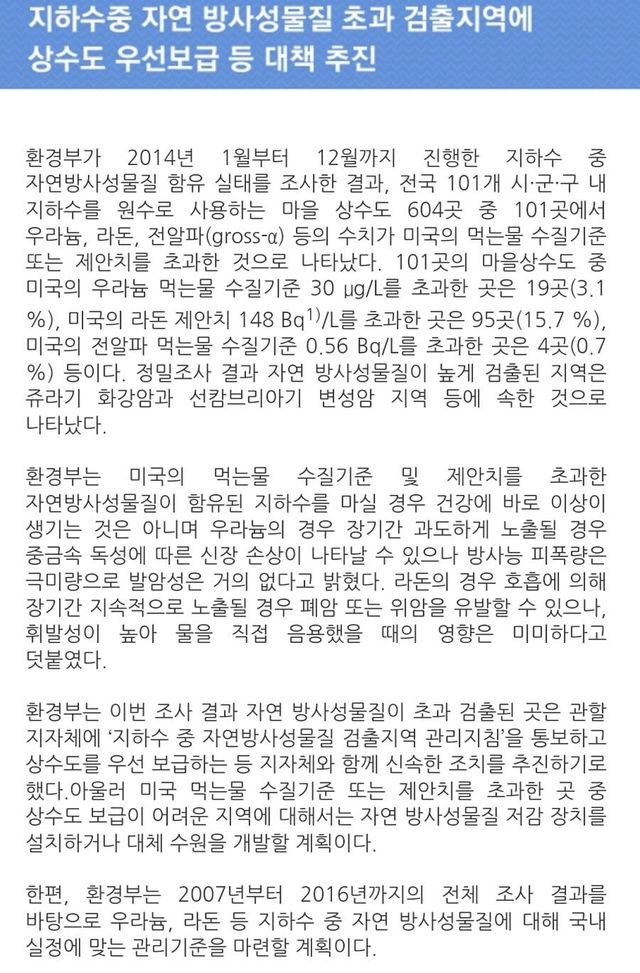 지하수중 자연 방사성물질 초과 검출지역에 상수도 우선보급 등 대책 추진

환경부가 2014년 1월부터 12월까지 진행한 지하수 중 자연방사성물질 함유 실태를 조사한 결과, 전국 101개 시·군·구 내 지하수를 원수로 사용하는 마을 상수도 604곳 중 101곳에서 우라늄, 라돈, 전알파(gross-α) 등의 수치가 미국의 먹는물 수질기준 또는 제안치를 초과한 것으로 나타났다. 101곳의 마을상수도 중 미국의 우라늄 먹는물 수질기준 30 μg/L를 초과한 곳은 19곳(3.1 %), 미국의 라돈 제안치 148 Bq$^{1)}$/L를 초과한 곳은 95곳(15.7 %), 미국의 전알파 먹는물 수질기준 0.56 Bq/L를 초과한 곳은 4곳(0.7 %) 등이다. 정밀조사 결과 자연 방사성물질이 높게 검출된 지역은 쥬라기 화강암과 선캄브리아기 변성암 지역 등에 속한 것으로 나타났다.

환경부는 미국의 먹는물 수질기준 및 제안치를 초과한 자연방사성물질이 함유된 지하수를 마실 경우 건강에 바로 이상이 생기는 것은 아니며 우라늄의 경우 장기간 과도하게 노출될 경우 중금속 독성에 따른 신장 손상이 나타날 수 있으나 방사능 피폭량은 극미량으로 발암성은 거의 없다고 밝혔다. 라돈의 경우 호흡에 의해 장기간 지속적으로 노출될 경우 폐암 또는 위암을 유발할 수 있으나, 휘발성이 높아 물을 직접 음용했을 때의 영향은 미미하다고 덧붙였다.

환경부는 이번 조사 결과 자연 방사성물질이 초과 검출된 곳은 관할 지자체에 '지하수 중 자연방사성물질 검출지역 관리지침'을 통보하고 상수도를 우선 보급하는 등 지자체와 함께 신속한 조치를 추진하기로 했다.아울러 미국 먹는물 수질기준 또는 제안치를 초과한 곳 중 상수도 보급이 어려운 지역에 대해서는 자연 방사성물질 저감 장치를 설치하거나 대체 수원을 개발할 계획이다.

한편, 환경부는 2007년부터 2016년까지의 전체 조사 결과를 바탕으로 우라늄, 라돈 등 지하수 중 자연 방사성물질에 대해 국내 실정에 맞는 관리기준을 마련할 계획이다.